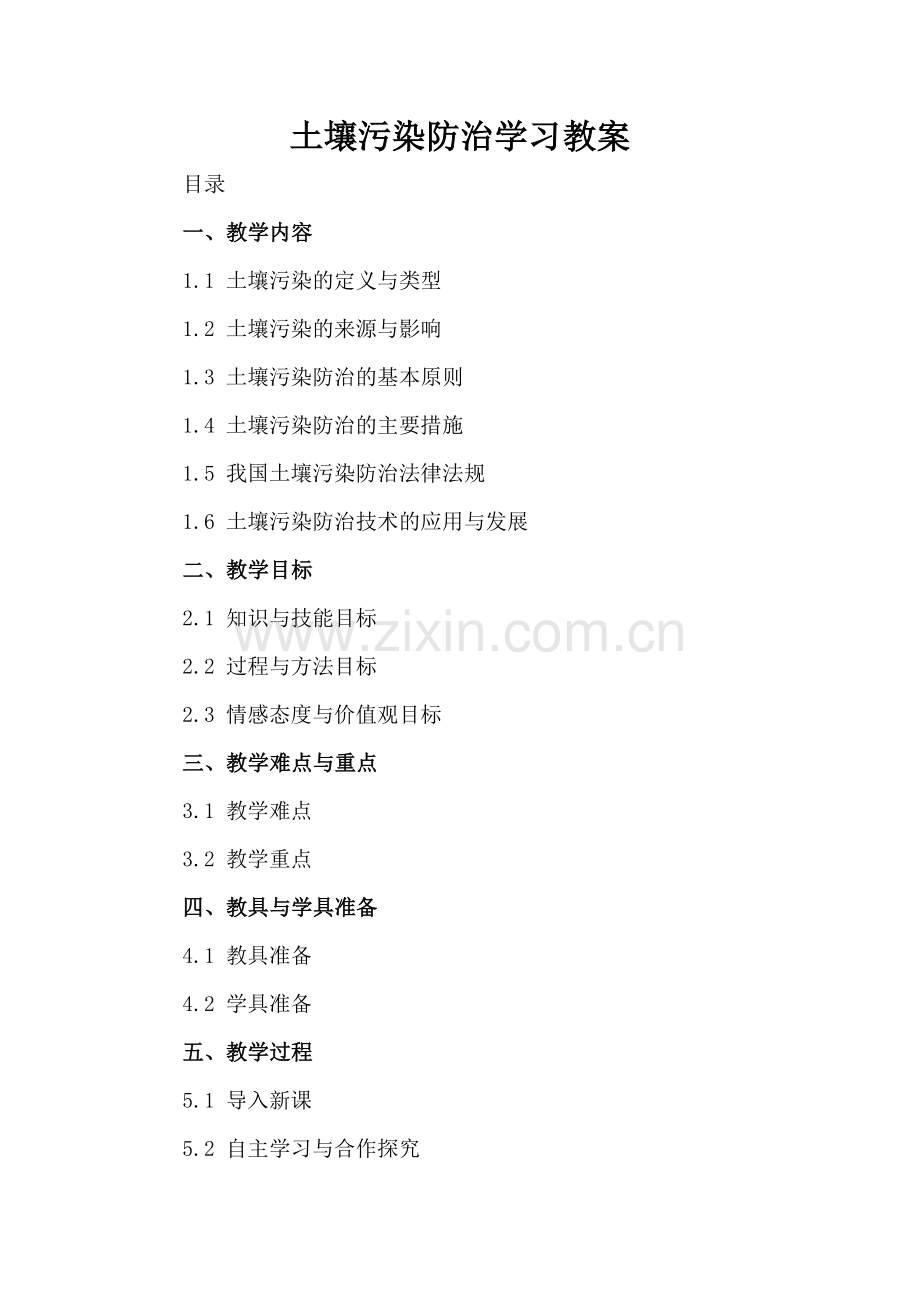 土壤污染防治学习教案

目录

一、教学内容

1.1 土壤污染的定义与类型

1.2 土壤污染的来源与影响

1.3 土壤污染防治的基本原则

1.4 土壤污染防治的主要措施

1.5 我国土壤污染防治法律法规

1.6 土壤污染防治技术的应用与发展

二、教学目标

2.1 知识与技能目标

2.2 过程与方法目标

2.3 情感态度与价值观目标

三、教学难点与重点

3.1 教学难点

3.2 教学重点

四、教具与学具准备

4.1 教具准备

4.2 学具准备

五、教学过程

5.1 导入新课

5.2 自主学习与合作探究

www.zixin.com.cn